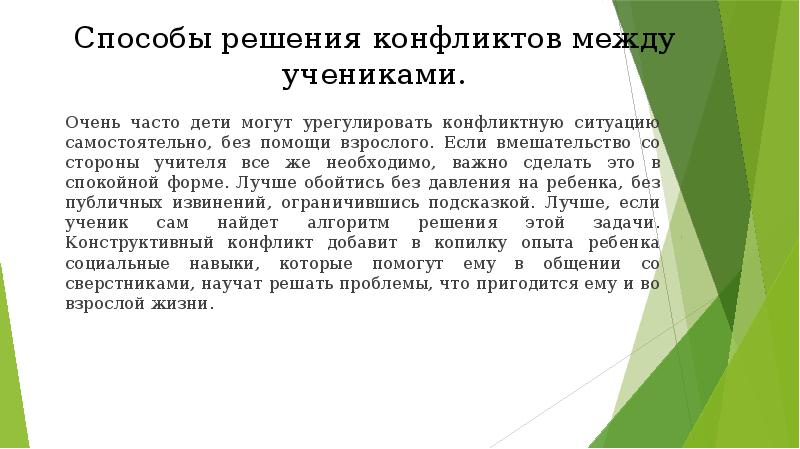 Способы решения конфликтов между учениками.

Очень часто дети могут урегулировать конфликтную ситуацию самостоятельно, без помощи взрослого. Если вмешательство со стороны учителя все же необходимо, важно сделать это в спокойной форме. Лучше обойтись без давления на ребенка, без публичных извинений, ограничившись подсказкой. Лучше, если ученик сам найдет алгоритм решения этой задачи. Конструктивный конфликт добавит в копилку опыта ребенка социальные навыки, которые помогут ему в общении со сверстниками, научат решать проблемы, что пригодится ему и во взрослой жизни.